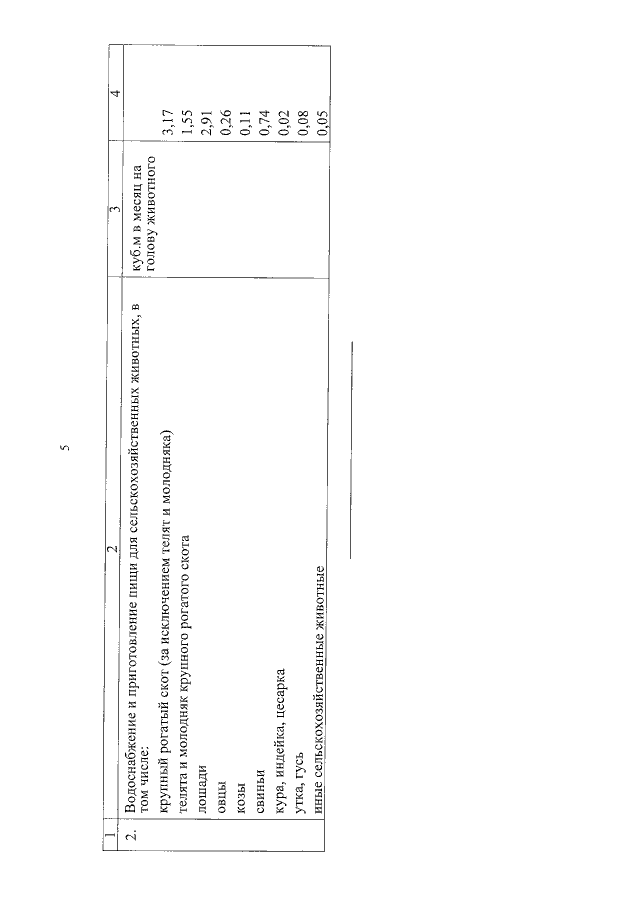 5

| 1 | 2 | 3 | 4 |
|---|---|---|---|
| 2. | Водоснабжение и приготовление пищи для сельскохозяйственных животных, в том числе: | куб.м в месяц на голову животного | |
| | крупный рогатый скот (за исключением телят и молодняка) | | 3,17 |
| | телята и молодняк крупного рогатого скота | | 1,55 |
| | лошади | | 2,91 |
| | овцы | | 0,26 |
| | козы | | 0,11 |
| | свиньи | | 0,74 |
| | кура, индейка, цесарка | | 0,02 |
| | утка, гусь | | 0,08 |
| | иные сельскохозяйственные животные | | 0,05 |